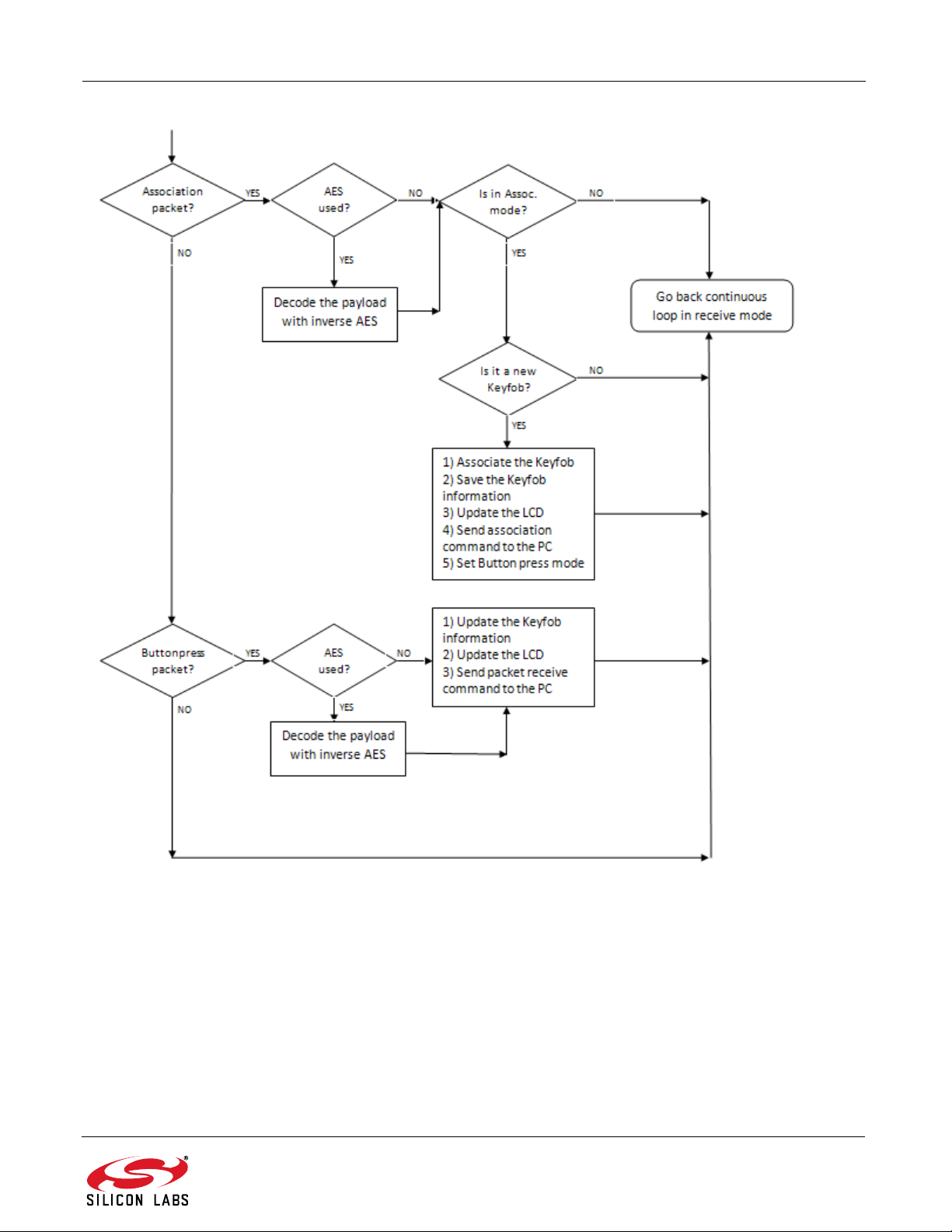 Association packet?

YES

AES used?

NO

Is in Assoc. mode?

NO

NO

YES

YES

Decode the payload with inverse AES

Go back continuous loop in receive mode

Is it a new Keyfob?

NO

YES

1) Associate the Keyfob
2) Save the Keyfob information
3) Update the LCD
4) Send association command to the PC
5) Set Button press mode

Buttonpress packet?

YES

AES used?

NO

1) Update the Keyfob information
2) Update the LCD
3) Send packet receive command to the PC

NO

YES

Decode the payload with inverse AES

SILICON LABS